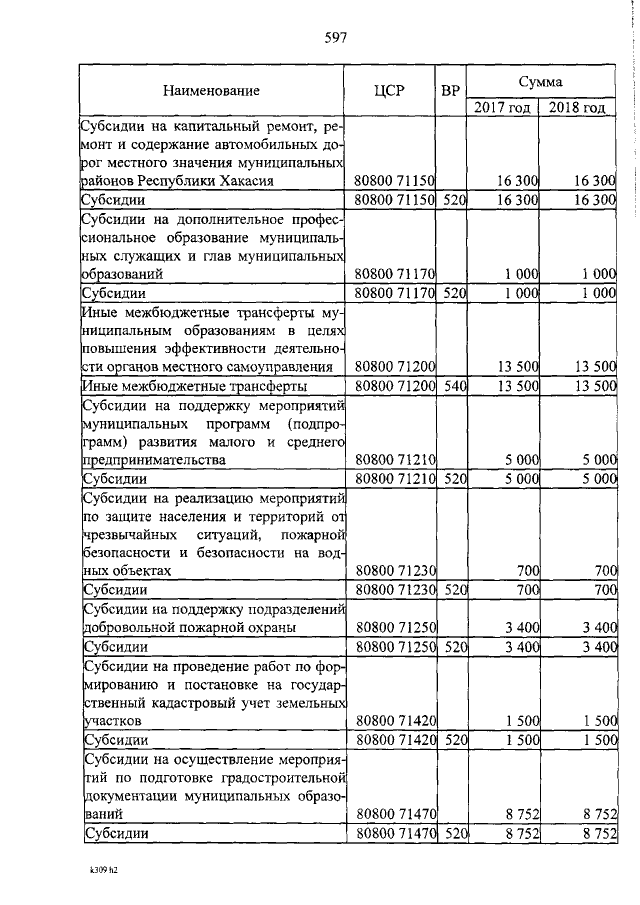 597

| Наименование | ЦСР | ВР | Сумма 2017 год | Сумма 2018 год |
|---|---|---|---|---|
| Субсидии на капитальный ремонт, ремонт и содержание автомобильных дорог местного значения муниципальных районов Республики Хакасия | 80800 71150 | | 16 300 | 16 300 |
| Субсидии | 80800 71150 | 520 | 16 300 | 16 300 |
| Субсидии на дополнительное профессиональное образование муниципальных служащих и глав муниципальных образований | 80800 71170 | | 1 000 | 1 000 |
| Субсидии | 80800 71170 | 520 | 1 000 | 1 000 |
| Иные межбюджетные трансферты муниципальным образованиям в целях повышения эффективности деятельности органов местного самоуправления | 80800 71200 | | 13 500 | 13 500 |
| Иные межбюджетные трансферты | 80800 71200 | 540 | 13 500 | 13 500 |
| Субсидии на поддержку мероприятий муниципальных программ (подпрограмм) развития малого и среднего предпринимательства | 80800 71210 | | 5 000 | 5 000 |
| Субсидии | 80800 71210 | 520 | 5 000 | 5 000 |
| Субсидии на реализацию мероприятий по защите населения и территорий от чрезвычайных ситуаций, пожарной безопасности и безопасности на водных объектах | 80800 71230 | | 700 | 700 |
| Субсидии | 80800 71230 | 520 | 700 | 700 |
| Субсидии на поддержку подразделений добровольной пожарной охраны | 80800 71250 | | 3 400 | 3 400 |
| Субсидии | 80800 71250 | 520 | 3 400 | 3 400 |
| Субсидии на проведение работ по формированию и постановке на государственный кадастровый учет земельных участков | 80800 71420 | | 1 500 | 1 500 |
| Субсидии | 80800 71420 | 520 | 1 500 | 1 500 |
| Субсидии на осуществление мероприятий по подготовке градостроительной документации муниципальных образований | 80800 71470 | | 8 752 | 8 752 |
| Субсидии | 80800 71470 | 520 | 8 752 | 8 752 |

k309 h2